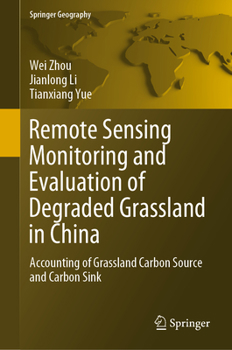 Springer Geography

Wei Zhou
Jianlong Li
Tianxiang Yue

Remote Sensing Monitoring and Evaluation of Degraded Grassland in China

Accounting of Grassland Carbon Source and Carbon Sink

Springer